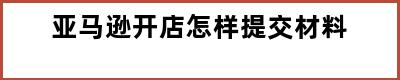 亚马逊开店怎样提交材料